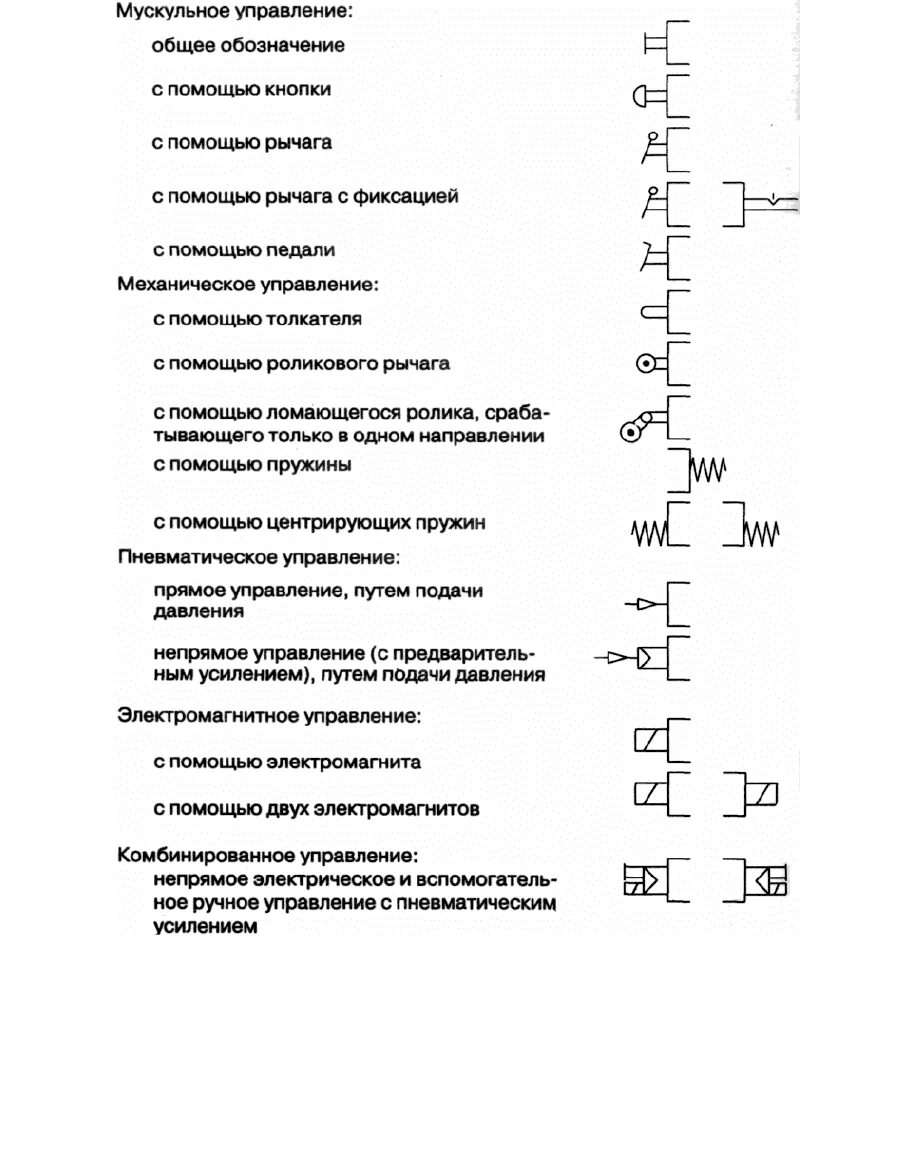 Мускульное управление:

общее обозначение

с помощью кнопки

с помощью рычага

с помощью рычага с фиксацией

с помощью педали

Механическое управление:

с помощью толкателя

с помощью роликового рычага

с помощью ломающегося ролика, срабатывающего только в одном направлении

с помощью пружины

с помощью центрирующих пружин

Пневматическое управление:

прямое управление, путем подачи давления

непрямое управление (с предварительным усилением), путем подачи давления

Электромагнитное управление:

с помощью электромагнита

с помощью двух электромагнитов

Комбинированное управление:

непрямое электрическое и вспомогательное ручное управление с пневматическим усилением